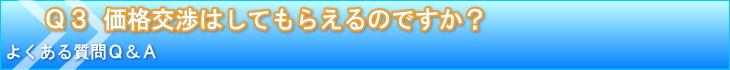 Ｑ３ 価格交渉はしてもらえるのですか？

よくある質問Ｑ＆Ａ